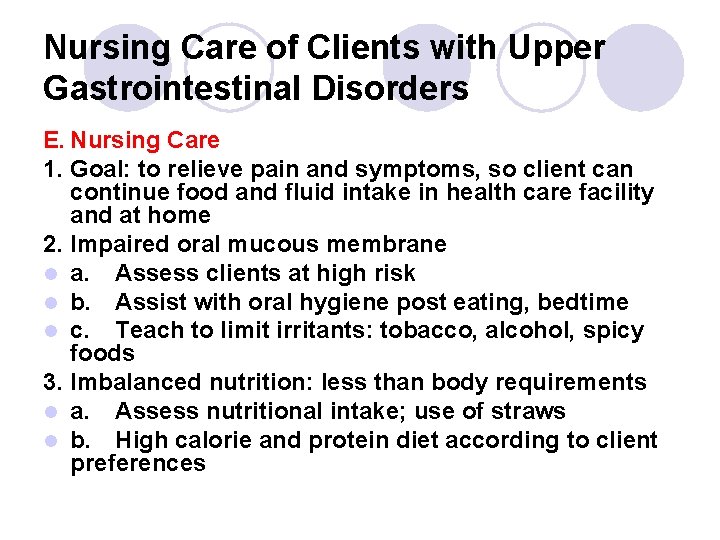 Nursing Care of Clients with Upper Gastrointestinal Disorders

E. Nursing Care

1. Goal: to relieve pain and symptoms, so client can continue food and fluid intake in health care facility and at home

2. Impaired oral mucous membrane

a. Assess clients at high risk

b. Assist with oral hygiene post eating, bedtime

c. Teach to limit irritants: tobacco, alcohol, spicy foods

3. Imbalanced nutrition: less than body requirements

a. Assess nutritional intake; use of straws

b. High calorie and protein diet according to client preferences